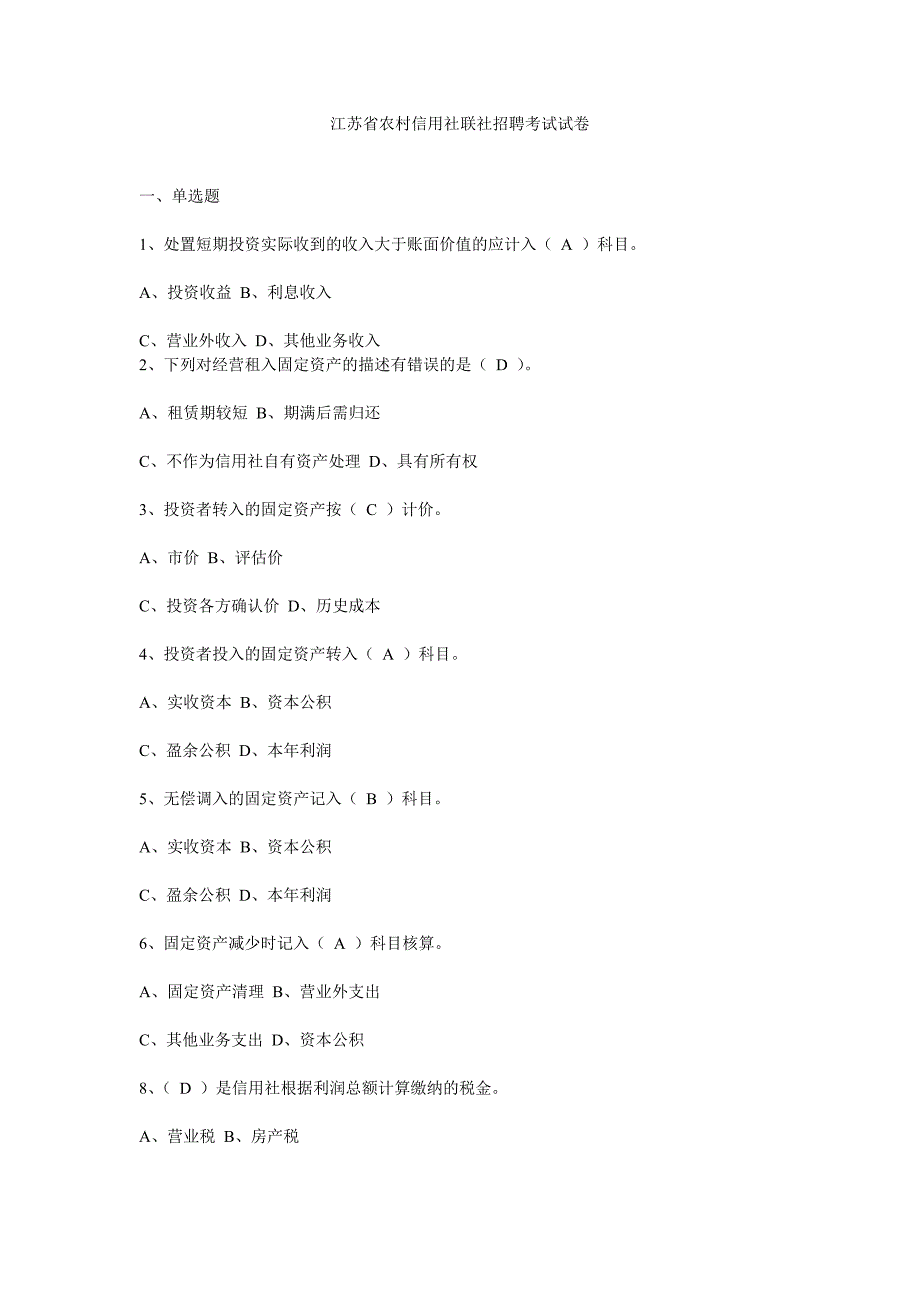 江苏省农村信用社联社招聘考试试卷

一、单选题

1、处置短期投资实际收到的收入大于账面价值的应计入（ A ）科目。

A、投资收益 B、利息收入

C、营业外收入 D、其他业务收入
2、下列对经营租入固定资产的描述有错误的是（ D ）。

A、租赁期较短 B、期满后需归还

C、不作为信用社自有资产处理 D、具有所有权

3、投资者转入的固定资产按（ C ）计价。

A、市价 B、评估价

C、投资各方确认价 D、历史成本

4、投资者投入的固定资产转入（ A ）科目。

A、实收资本 B、资本公积

C、盈余公积 D、本年利润

5、无偿调入的固定资产记入（ B ）科目。

A、实收资本 B、资本公积

C、盈余公积 D、本年利润

6、固定资产减少时记入（ A ）科目核算。

A、固定资产清理 B、营业外支出

C、其他业务支出 D、资本公积

8、（ D ）是信用社根据利润总额计算缴纳的税金。

A、营业税 B、房产税